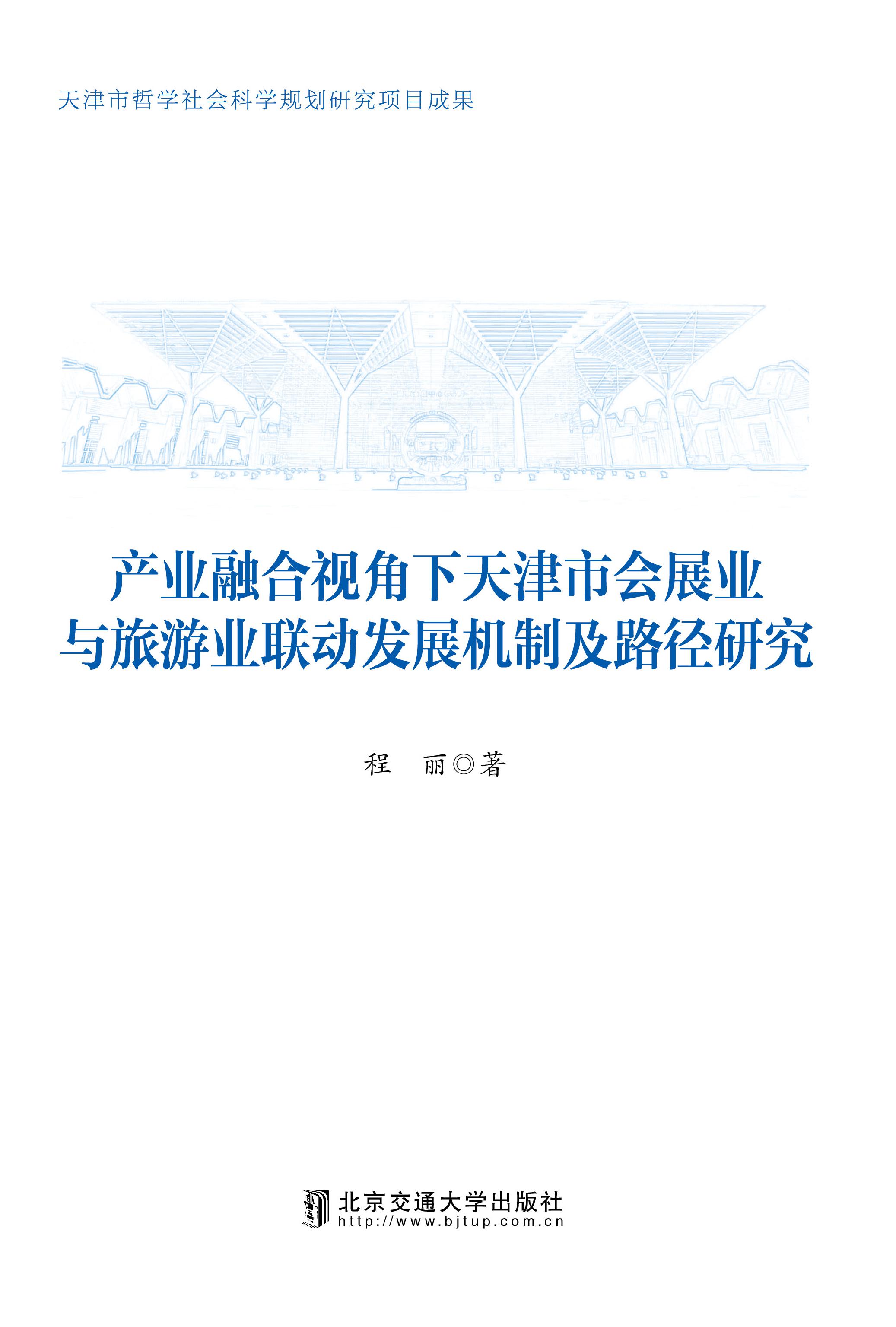 天津市哲学社会科学规划研究项目成果

产业融合视角下天津市会展业与旅游业联动发展机制及路径研究

程　丽◎著

北京交通大学出版社
http://www.bjtup.com.cn